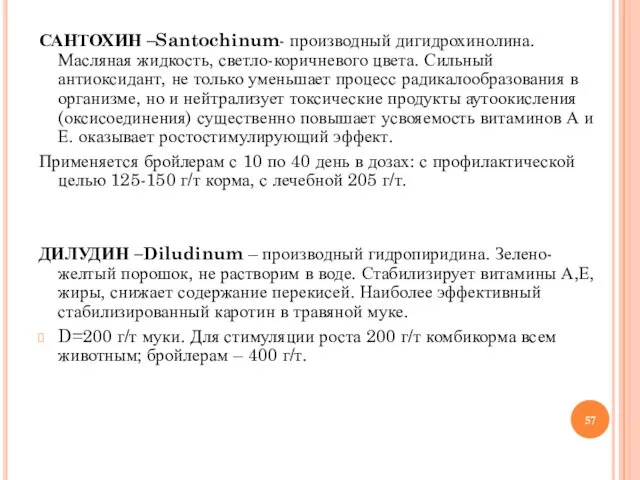 САНТОХИН –Santochinum- производный дигидрохинолина. Масляная жидкость, светло-коричневого цвета. Сильный антиоксидант, не только уменьшает процесс радикалообразования в организме, но и нейтрализует токсические продукты аутоокисления (оксисоединения) существенно повышает усвояемость витаминов А и Е. оказывает ростостимулирующий эффект.

Применяется бройлерам с 10 по 40 день в дозах: с профилактической целью 125-150 г/т корма, с лечебной 205 г/т.

ДИЛУДИН –Diludinum – производный гидропиридина. Зелено-желтый порошок, не растворим в воде. Стабилизирует витамины А,Е, жиры, снижает содержание перекисей. Наиболее эффективный стабилизированный каротин в травяной муке.

D=200 г/т муки. Для стимуляции роста 200 г/т комбикорма всем животным; бройлерам – 400 г/т.

57